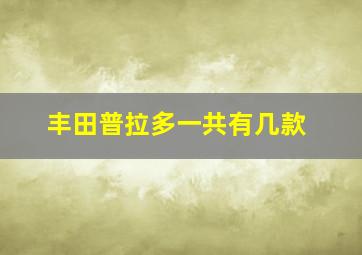 丰田普拉多一共有几款